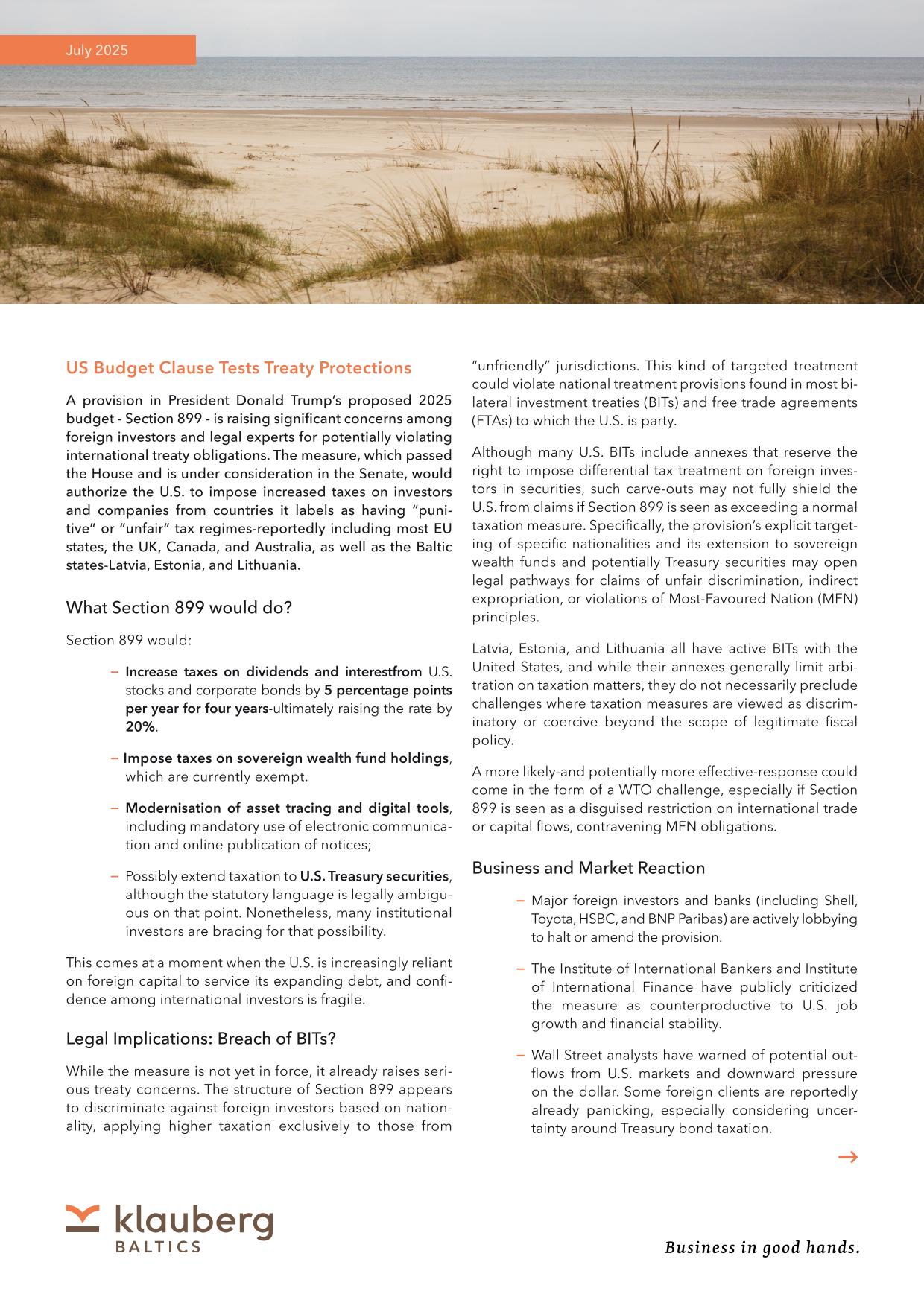 July 2025

US Budget Clause Tests Treaty Protections

A provision in President Donald Trump's proposed 2025 budget - Section 899 - is raising significant concerns among foreign investors and legal experts for potentially violating international treaty obligations. The measure, which passed the House and is under consideration in the Senate, would authorize the U.S. to impose increased taxes on investors and companies from countries it labels as having "punitive" or "unfair" tax regimes-reportedly including most EU states, the UK, Canada, and Australia, as well as the Baltic states-Latvia, Estonia, and Lithuania.

What Section 899 would do?

Section 899 would:

– Increase taxes on dividends and interestfrom U.S. stocks and corporate bonds by 5 percentage points per year for four years-ultimately raising the rate by 20%.

– Impose taxes on sovereign wealth fund holdings, which are currently exempt.

– Modernisation of asset tracing and digital tools, including mandatory use of electronic communication and online publication of notices;

– Possibly extend taxation to U.S. Treasury securities, although the statutory language is legally ambiguous on that point. Nonetheless, many institutional investors are bracing for that possibility.

This comes at a moment when the U.S. is increasingly reliant on foreign capital to service its expanding debt, and confidence among international investors is fragile.

Legal Implications: Breach of BITs?

While the measure is not yet in force, it already raises serious treaty concerns. The structure of Section 899 appears to discriminate against foreign investors based on nationality, applying higher taxation exclusively to those from "unfriendly" jurisdictions. This kind of targeted treatment could violate national treatment provisions found in most bilateral investment treaties (BITs) and free trade agreements (FTAs) to which the U.S. is party.

Although many U.S. BITs include annexes that reserve the right to impose differential tax treatment on foreign investors in securities, such carve-outs may not fully shield the U.S. from claims if Section 899 is seen as exceeding a normal taxation measure. Specifically, the provision's explicit targeting of specific nationalities and its extension to sovereign wealth funds and potentially Treasury securities may open legal pathways for claims of unfair discrimination, indirect expropriation, or violations of Most-Favoured Nation (MFN) principles.

Latvia, Estonia, and Lithuania all have active BITs with the United States, and while their annexes generally limit arbitration on taxation matters, they do not necessarily preclude challenges where taxation measures are viewed as discriminatory or coercive beyond the scope of legitimate fiscal policy.

A more likely-and potentially more effective-response could come in the form of a WTO challenge, especially if Section 899 is seen as a disguised restriction on international trade or capital flows, contravening MFN obligations.

Business and Market Reaction

– Major foreign investors and banks (including Shell, Toyota, HSBC, and BNP Paribas) are actively lobbying to halt or amend the provision.

– The Institute of International Bankers and Institute of International Finance have publicly criticized the measure as counterproductive to U.S. job growth and financial stability.

– Wall Street analysts have warned of potential outflows from U.S. markets and downward pressure on the dollar. Some foreign clients are reportedly already panicking, especially considering uncertainty around Treasury bond taxation.

→

klauberg
BALTICS

Business in good hands.